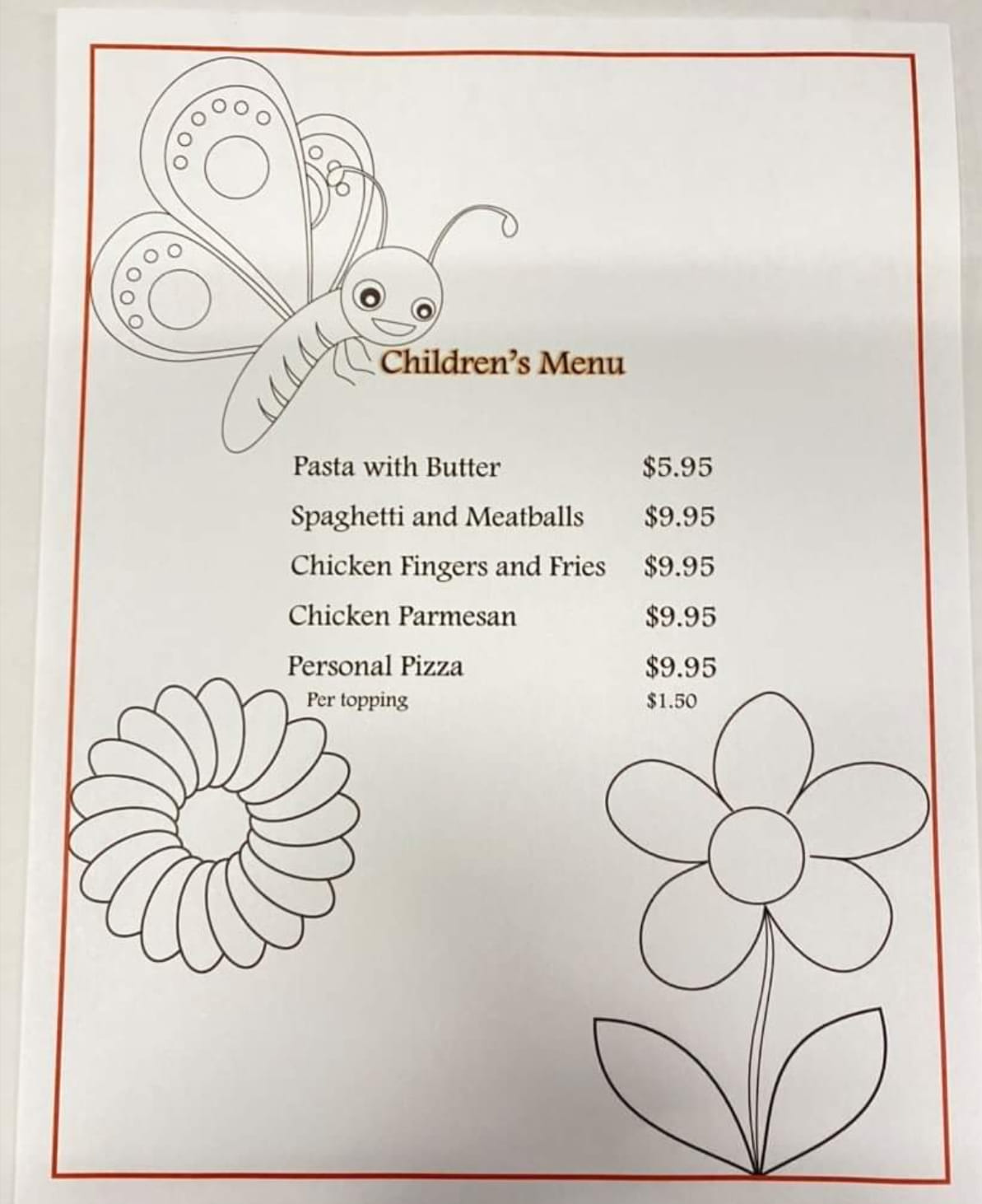 Children's Menu

Pasta with Butter $5.95

Spaghetti and Meatballs $9.95

Chicken Fingers and Fries $9.95

Chicken Parmesan $9.95

Personal Pizza $9.95
Per topping $1.50